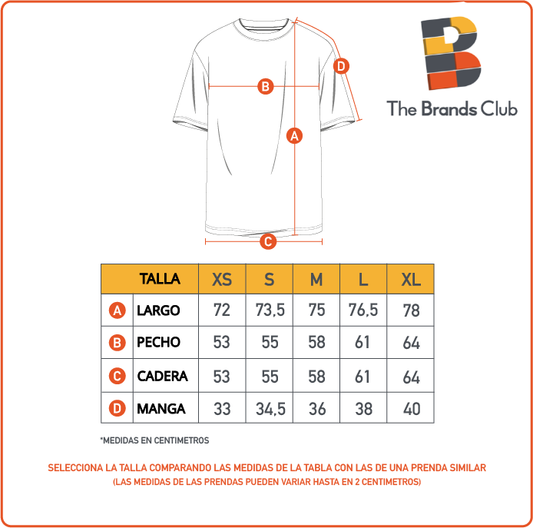 D
B
A
C

The Brands Club

| | TALLA | XS | S | M | L | XL |
|---|---|---|---|---|---|---|
| A | LARGO | 72 | 73,5 | 75 | 76,5 | 78 |
| B | PECHO | 53 | 55 | 58 | 61 | 64 |
| C | CADERA | 53 | 55 | 58 | 61 | 64 |
| D | MANGA | 33 | 34,5 | 36 | 38 | 40 |

*MEDIDAS EN CENTIMETROS

SELECCIONA LA TALLA COMPARANDO LAS MEDIDAS DE LA TABLA CON LAS DE UNA PRENDA SIMILAR
(LAS MEDIDAS DE LAS PRENDAS PUEDEN VARIAR HASTA EN 2 CENTIMETROS)